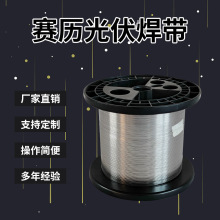 赛历光伏焊带

厂家直销

支持定制

操作简便

多年经验